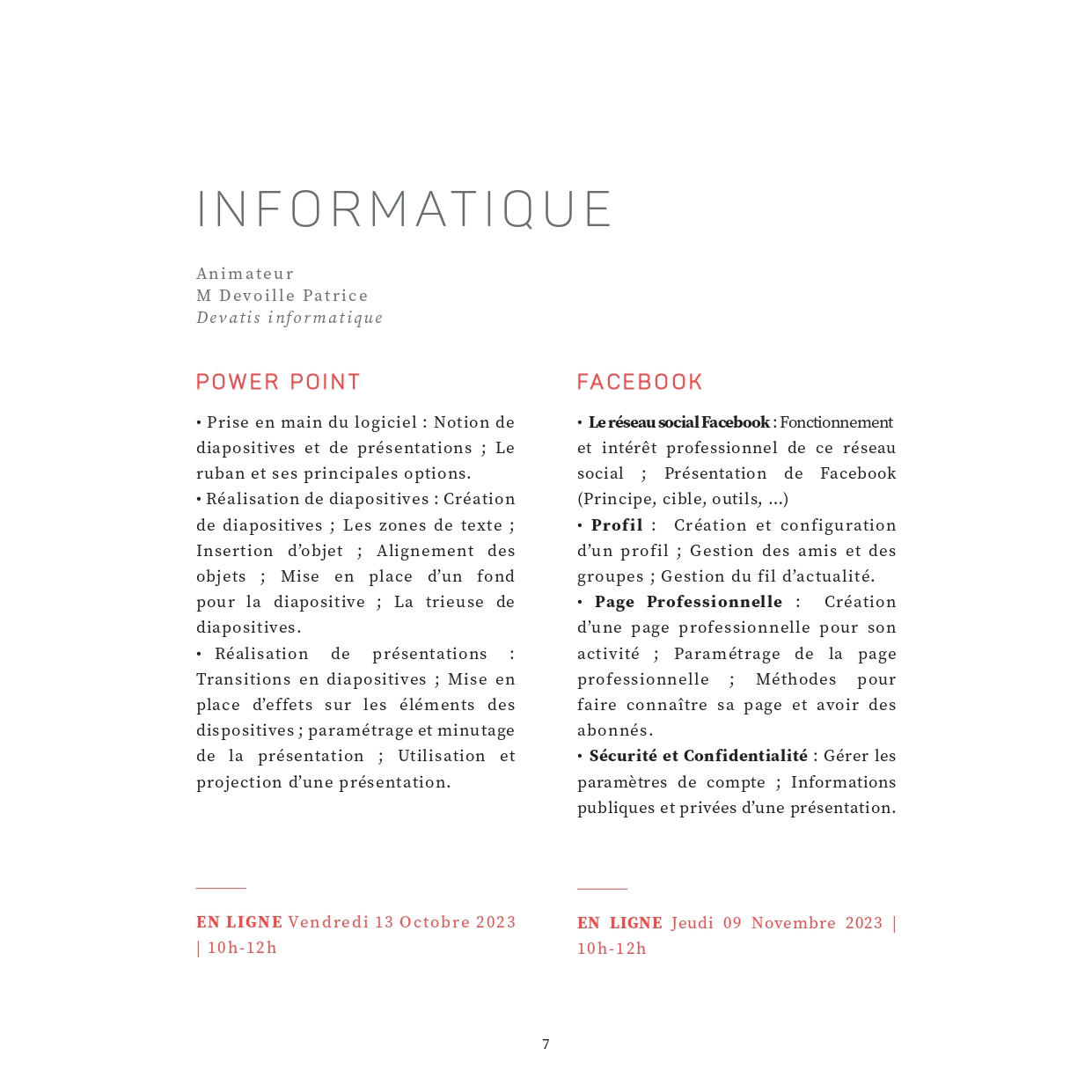 INFORMATIQUE

Animateur
M Devoille Patrice
Devatis informatique

POWER POINT

• Prise en main du logiciel : Notion de diapositives et de présentations ; Le ruban et ses principales options.
• Réalisation de diapositives : Création de diapositives ; Les zones de texte ; Insertion d'objet ; Alignement des objets ; Mise en place d'un fond pour la diapositive ; La trieuse de diapositives.
• Réalisation de présentations : Transitions en diapositives ; Mise en place d'effets sur les éléments des dispositives ; paramétrage et minutage de la présentation ; Utilisation et projection d'une présentation.

EN LIGNE Vendredi 13 Octobre 2023 | 10h-12h

FACEBOOK

• Le réseau social Facebook : Fonctionnement et intérêt professionnel de ce réseau social ; Présentation de Facebook (Principe, cible, outils, ...)
• Profil : Création et configuration d'un profil ; Gestion des amis et des groupes ; Gestion du fil d'actualité.
• Page Professionnelle : Création d'une page professionnelle pour son activité ; Paramétrage de la page professionnelle ; Méthodes pour faire connaître sa page et avoir des abonnés.
• Sécurité et Confidentialité : Gérer les paramètres de compte ; Informations publiques et privées d'une présentation.

EN LIGNE Jeudi 09 Novembre 2023 | 10h-12h

7